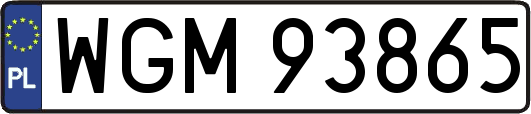 PL

WGM 93865